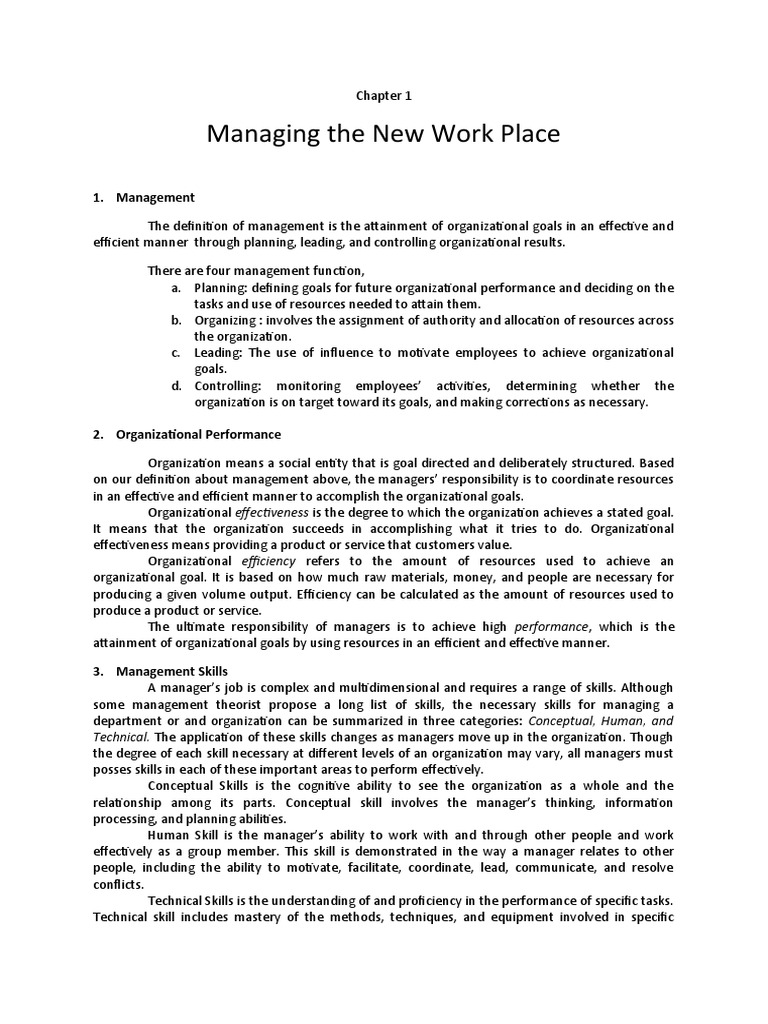 Chapter 1

Managing the New Work Place

1. Management

The definition of management is the attainment of organizational goals in an effective and efficient manner through planning, leading, and controlling organizational results.

There are four management function,
a. Planning: defining goals for future organizational performance and deciding on the tasks and use of resources needed to attain them.
b. Organizing : involves the assignment of authority and allocation of resources across the organization.
c. Leading: The use of influence to motivate employees to achieve organizational goals.
d. Controlling: monitoring employees' activities, determining whether the organization is on target toward its goals, and making corrections as necessary.

2. Organizational Performance

Organization means a social entity that is goal directed and deliberately structured. Based on our definition about management above, the managers' responsibility is to coordinate resources in an effective and efficient manner to accomplish the organizational goals.

Organizational effectiveness is the degree to which the organization achieves a stated goal. It means that the organization succeeds in accomplishing what it tries to do. Organizational effectiveness means providing a product or service that customers value.

Organizational efficiency refers to the amount of resources used to achieve an organizational goal. It is based on how much raw materials, money, and people are necessary for producing a given volume output. Efficiency can be calculated as the amount of resources used to produce a product or service.

The ultimate responsibility of managers is to achieve high performance, which is the attainment of organizational goals by using resources in an efficient and effective manner.

3. Management Skills

A manager's job is complex and multidimensional and requires a range of skills. Although some management theorist propose a long list of skills, the necessary skills for managing a department or and organization can be summarized in three categories: Conceptual, Human, and Technical. The application of these skills changes as managers move up in the organization. Though the degree of each skill necessary at different levels of an organization may vary, all managers must posses skills in each of these important areas to perform effectively.

Conceptual Skills is the cognitive ability to see the organization as a whole and the relationship among its parts. Conceptual skill involves the manager's thinking, information processing, and planning abilities.

Human Skill is the manager's ability to work with and through other people and work effectively as a group member. This skill is demonstrated in the way a manager relates to other people, including the ability to motivate, facilitate, coordinate, lead, communicate, and resolve conflicts.

Technical Skills is the understanding of and proficiency in the performance of specific tasks. Technical skill includes mastery of the methods, techniques, and equipment involved in specific